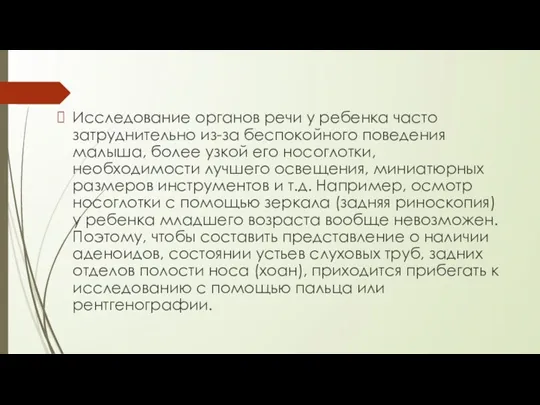 Исследование органов речи у ребенка часто затруднительно из-за беспокойного поведения малыша, более узкой его носоглотки, необходимости лучшего освещения, миниатюрных размеров инструментов и т.д. Например, осмотр носоглотки с помощью зеркала (задняя риноскопия) у ребенка младшего возраста вообще невозможен. Поэтому, чтобы составить представление о наличии аденоидов, состоянии устьев слуховых труб, задних отделов полости носа (хоан), приходится прибегать к исследованию с помощью пальца или рентгенографии.